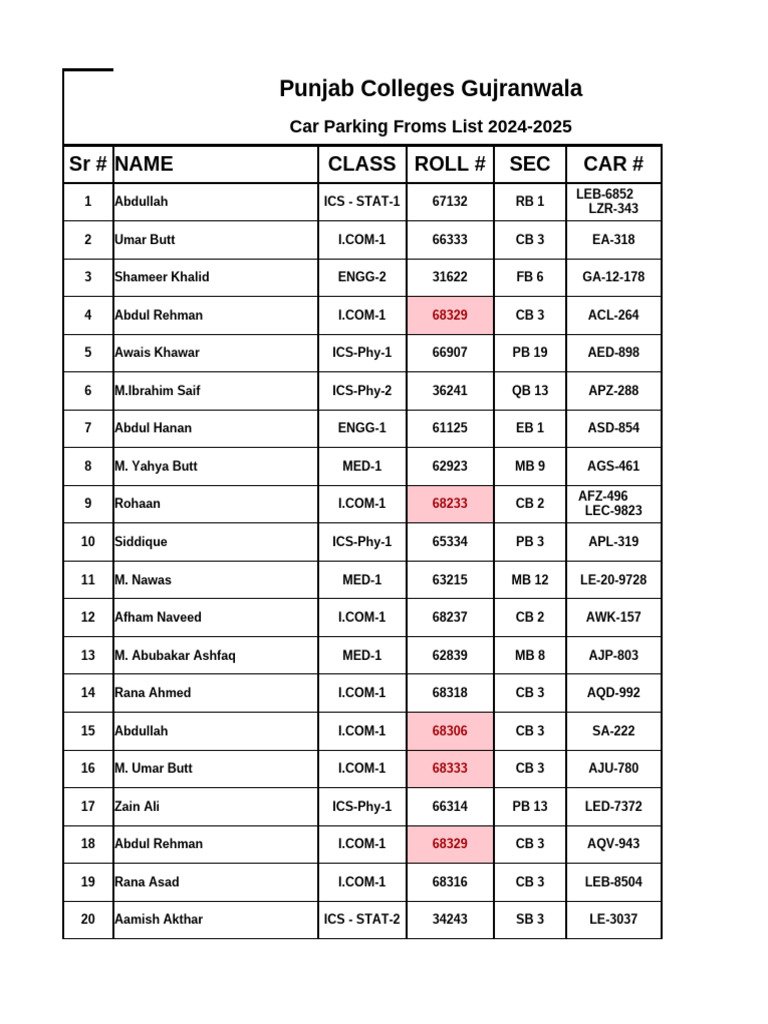 Punjab Colleges Gujranwala

Car Parking Froms List 2024-2025

| Sr # | NAME | CLASS | ROLL # | SEC | CAR # |
|---|---|---|---|---|---|
| 1 | Abdullah | ICS - STAT-1 | 67132 | RB 1 | LEB-6852 LZR-343 |
| 2 | Umar Butt | I.COM-1 | 66333 | CB 3 | EA-318 |
| 3 | Shameer Khalid | ENGG-2 | 31622 | FB 6 | GA-12-178 |
| 4 | Abdul Rehman | I.COM-1 | 68329 | CB 3 | ACL-264 |
| 5 | Awais Khawar | ICS-Phy-1 | 66907 | PB 19 | AED-898 |
| 6 | M.Ibrahim Saif | ICS-Phy-2 | 36241 | QB 13 | APZ-288 |
| 7 | Abdul Hanan | ENGG-1 | 61125 | EB 1 | ASD-854 |
| 8 | M. Yahya Butt | MED-1 | 62923 | MB 9 | AGS-461 |
| 9 | Rohaan | I.COM-1 | 68233 | CB 2 | AFZ-496 LEC-9823 |
| 10 | Siddique | ICS-Phy-1 | 65334 | PB 3 | APL-319 |
| 11 | M. Nawas | MED-1 | 63215 | MB 12 | LE-20-9728 |
| 12 | Afham Naveed | I.COM-1 | 68237 | CB 2 | AWK-157 |
| 13 | M. Abubakar Ashfaq | MED-1 | 62839 | MB 8 | AJP-803 |
| 14 | Rana Ahmed | I.COM-1 | 68318 | CB 3 | AQD-992 |
| 15 | Abdullah | I.COM-1 | 68306 | CB 3 | SA-222 |
| 16 | M. Umar Butt | I.COM-1 | 68333 | CB 3 | AJU-780 |
| 17 | Zain Ali | ICS-Phy-1 | 66314 | PB 13 | LED-7372 |
| 18 | Abdul Rehman | I.COM-1 | 68329 | CB 3 | AQV-943 |
| 19 | Rana Asad | I.COM-1 | 68316 | CB 3 | LEB-8504 |
| 20 | Aamish Akthar | ICS - STAT-2 | 34243 | SB 3 | LE-3037 |